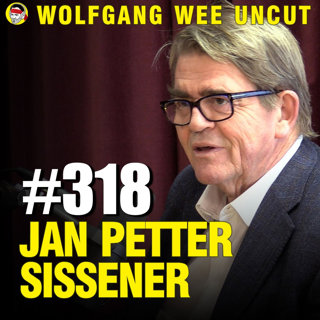 WOLFGANG WEE UNCUT

#318
JAN PETTER
SISSENER